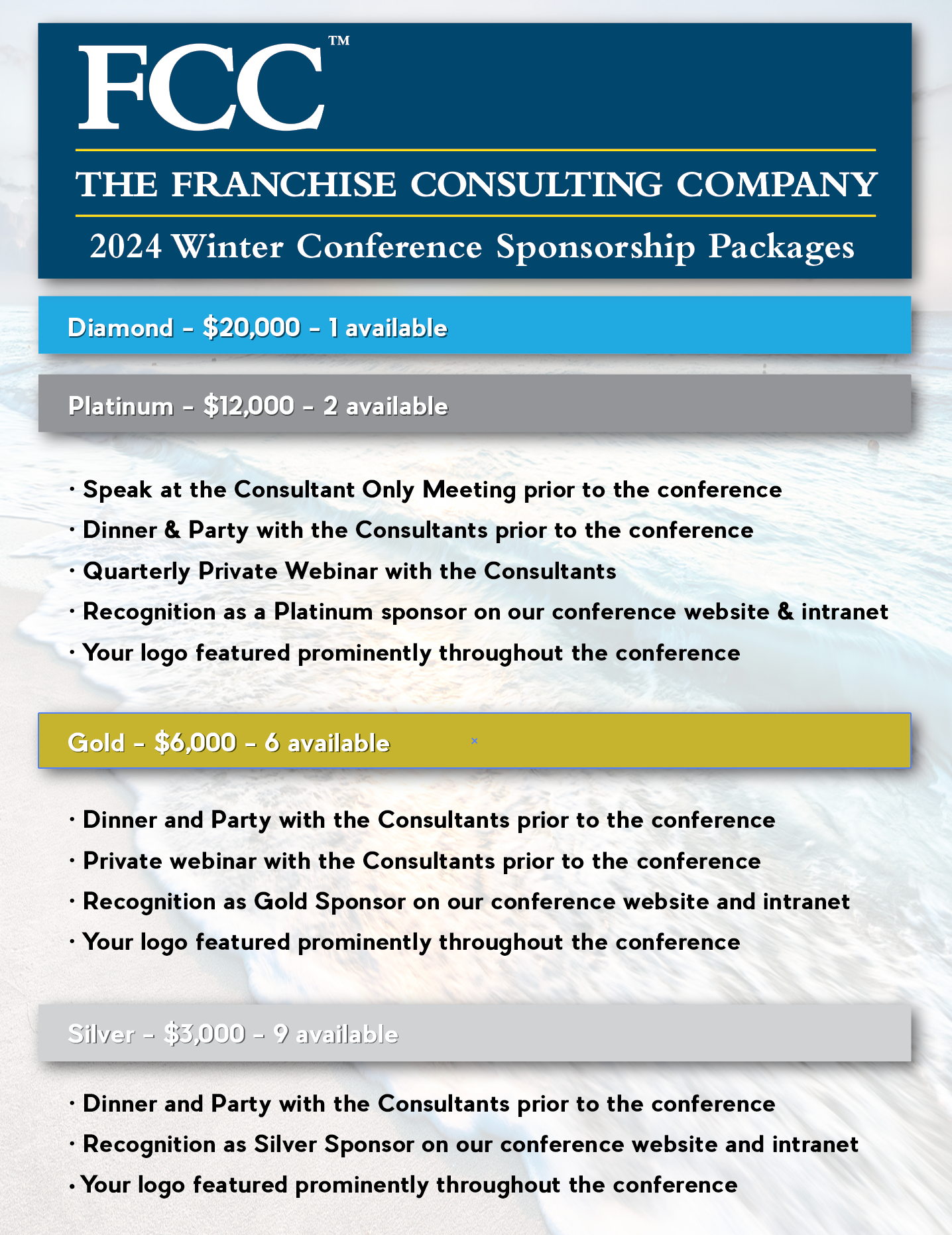 FCC™

THE FRANCHISE CONSULTING COMPANY

2024 Winter Conference Sponsorship Packages

Diamond – $20,000 – 1 available

Platinum – $12,000 – 2 available

• Speak at the Consultant Only Meeting prior to the conference
• Dinner & Party with the Consultants prior to the conference
• Quarterly Private Webinar with the Consultants
• Recognition as a Platinum sponsor on our conference website & intranet
• Your logo featured prominently throughout the conference

Gold – $6,000 – 6 available

• Dinner and Party with the Consultants prior to the conference
• Private webinar with the Consultants prior to the conference
• Recognition as Gold Sponsor on our conference website and intranet
• Your logo featured prominently throughout the conference

Silver – $3,000 – 9 available

• Dinner and Party with the Consultants prior to the conference
• Recognition as Silver Sponsor on our conference website and intranet
• Your logo featured prominently throughout the conference